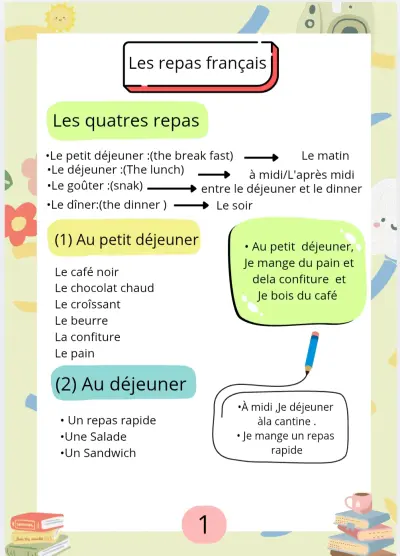 Les repas français

Les quatres repas

•Le petit déjeuner :(the break fast) → Le matin
•Le déjeuner :(The lunch) → à midi/L'après midi
•Le goûter :(snak) → entre le déjeuner et le dinner
•Le dîner:(the dinner ) → Le soir

(1) Au petit déjeuner

Le café noir
Le chocolat chaud
Le croîssant
Le beurre
La confiture
Le pain

• Au petit déjeuner, Je mange du pain et dela confiture et Je bois du café

(2) Au déjeuner

• Un repas rapide
•Une Salade
•Un Sandwich

•À midi ,Je déjeuner àla cantine .
• Je mange un repas rapide

1